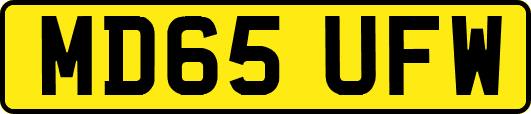 MD65 UFW